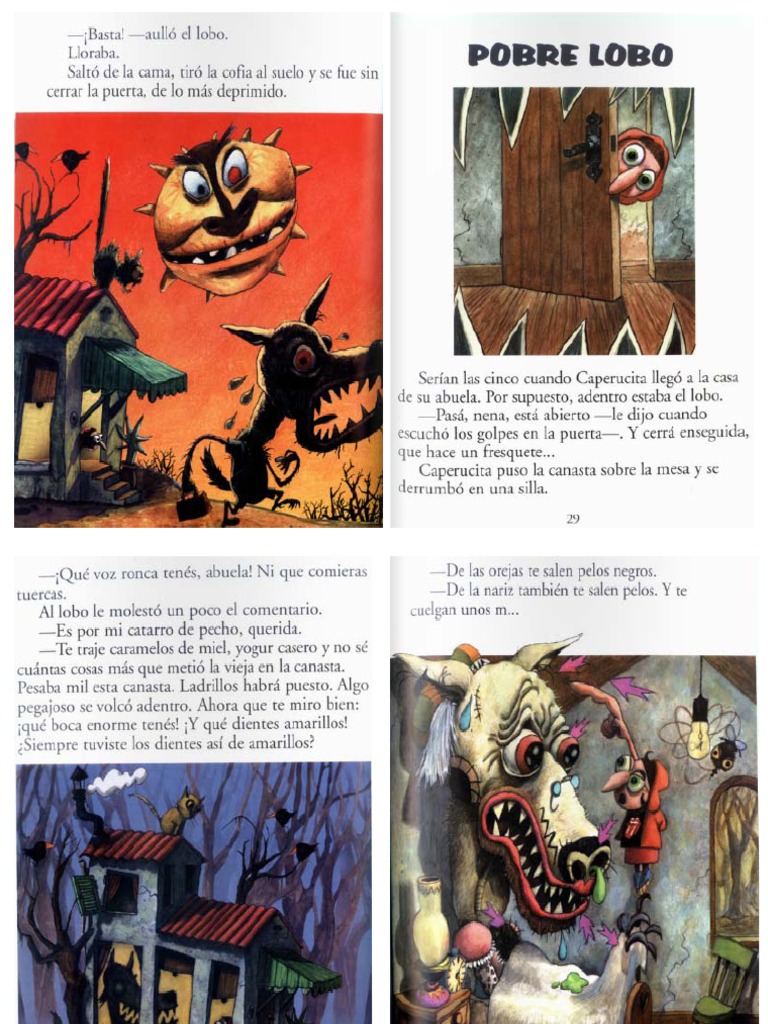 —¡Basta! —aulló el lobo.

Lloraba.

Saltó de la cama, tiró la cofia al suelo y se fue sin cerrar la puerta, de lo más deprimido.

POBRE LOBO

Serían las cinco cuando Caperucita llegó a la casa de su abuela. Por supuesto, adentro estaba el lobo.

—Pasá, nena, está abierto —le dijo cuando escuchó los golpes en la puerta—. Y cerrá enseguida, que hace un fresquete...

Caperucita puso la canasta sobre la mesa y se derrumbó en una silla.

29

—¡Qué voz ronca tenés, abuela! Ni que comieras tuercas.

Al lobo le molestó un poco el comentario.

—Es por mi catarro de pecho, querida.

—Te traje caramelos de miel, yogur casero y no sé cuántas cosas más que metió la vieja en la canasta. Pesaba mil esta canasta. Ladrillos habrá puesto. Algo pegajoso se volcó adentro. Ahora que te miro bien: ¡qué boca enorme tenés! ¡Y qué dientes amarillos! ¿Siempre tuviste los dientes así de amarillos?

—De las orejas te salen pelos negros.

—De la nariz también te salen pelos. Y te cuelgan unos m...